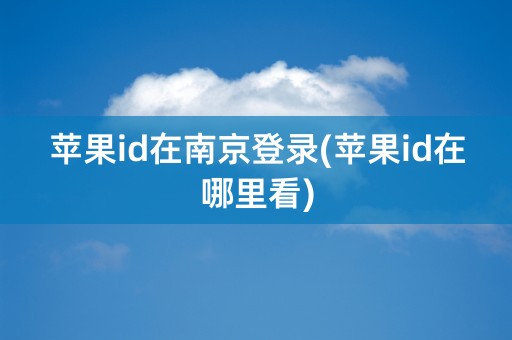 苹果id在南京登录(苹果id在哪里看)